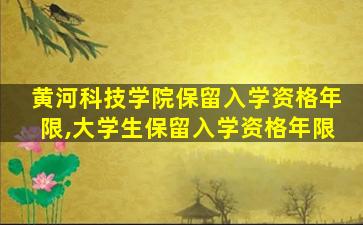 黄河科技学院保留入学资格年限,大学生保留入学资格年限